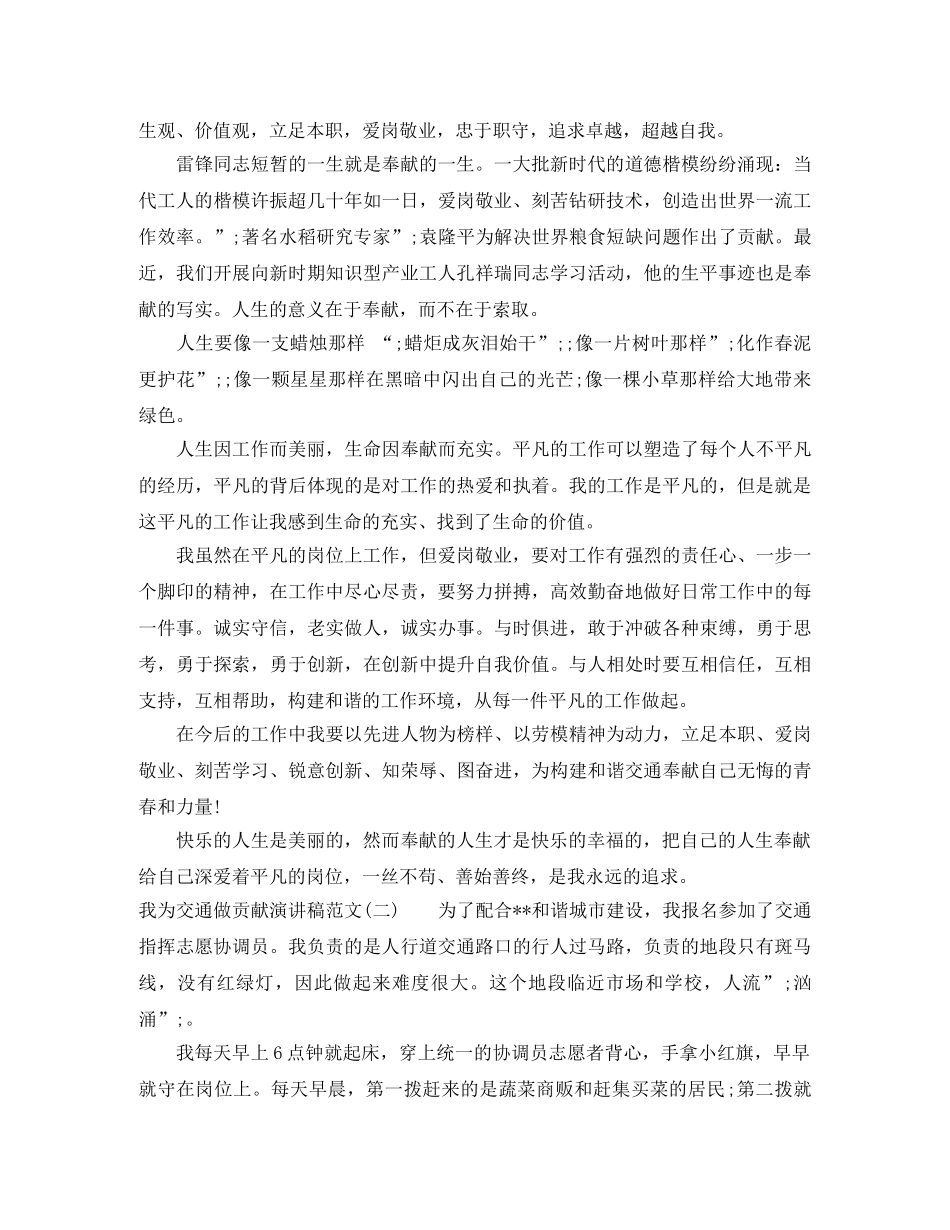 生观、价值观，立足本职，爱岗敬业，忠于职守，追求卓越，超越自我。

雷锋同志短暂的一生就是奉献的一生。一大批新时代的道德楷模纷纷涌现：当代工人的楷模许振超几十年如一日，爱岗敬业、刻苦钻研技术，创造出世界一流工作效率。”;著名水稻研究专家”;袁隆平为解决世界粮食短缺问题作出了贡献。最近，我们开展向新时期知识型产业工人孔祥瑞同志学习活动，他的生平事迹也是奉献的写实。人生的意义在于奉献，而不在于索取。

人生要像一支蜡烛那样 “;蜡炬成灰泪始干”;;像一片树叶那样”;化作春泥更护花”;;像一颗星星那样在黑暗中闪出自己的光芒;像一棵小草那样给大地带来绿色。

人生因工作而美丽，生命因奉献而充实。平凡的工作可以塑造了每个人不平凡的经历，平凡的背后体现的是对工作的热爱和执着。我的工作是平凡的，但是就是这平凡的工作让我感到生命的充实、找到了生命的价值。

我虽然在平凡的岗位上工作，但爱岗敬业，要对工作有强烈的责任心、一步一个脚印的精神，在工作中尽心尽责，要努力拼搏，高效勤奋地做好日常工作中的每一件事。诚实守信，老实做人，诚实办事。与时俱进，敢于冲破各种束缚，勇于思考，勇于探索，勇于创新，在创新中提升自我价值。与人相处时要互相信任，互相支持，互相帮助，构建和谐的工作环境，从每一件平凡的工作做起。

在今后的工作中我要以先进人物为榜样、以劳模精神为动力，立足本职、爱岗敬业、刻苦学习、锐意创新、知荣辱、图奋进，为构建和谐交通奉献自己无悔的青春和力量!

快乐的人生是美丽的，然而奉献的人生才是快乐的幸福的，把自己的人生奉献给自己深爱着平凡的岗位，一丝不苟、善始善终，是我永远的追求。

我为交通做贡献演讲稿范文(二)　　为了配合**和谐城市建设，我报名参加了交通指挥志愿协调员。我负责的是人行道交通路口的行人过马路，负责的地段只有斑马线，没有红绿灯，因此做起来难度很大。这个地段临近市场和学校，人流”;汹涌”;。

我每天早上6点钟就起床，穿上统一的协调员志愿者背心，手拿小红旗，早早就守在岗位上。每天早晨，第一拨赶来的是蔬菜商贩和赶集买菜的居民;第二拨就